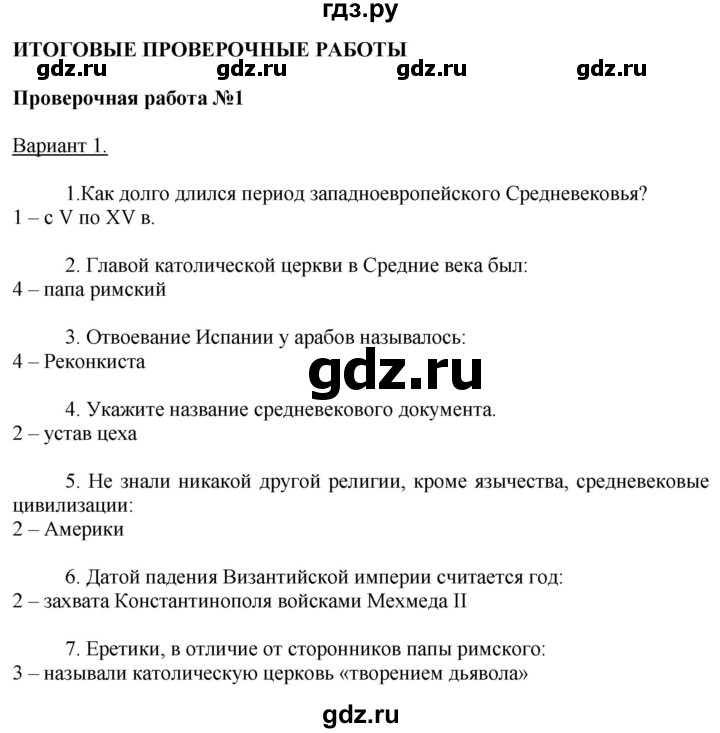 гдз.ру

ИТОГОВЫЕ ПРОВЕРОЧНЫЕ РАБОТЫ

gdz.ru gdz.ru gdz.ru gdz.ru

Проверочная работа №1

Вариант 1.

1.Как долго длился период западноевропейского Средневековья?
1 – с V по XV в.

2. Главой католической церкви в Средние века был:
4 – папа римский

3. Отвоевание Испании у арабов называлось:
4 – Реконкиста

gdz.ru

4. Укажите название средневекового документа.
2 – устав цеха

5. Не знали никакой другой религии, кроме язычества, средневековые цивилизации:
2 – Америки

6. Датой падения Византийской империи считается год:
2 – захвата Константинополя войсками Мехмеда II

7. Еретики, в отличие от сторонников папы римского:
3 – называли католическую церковь «творением дьявола»

gdz.ru